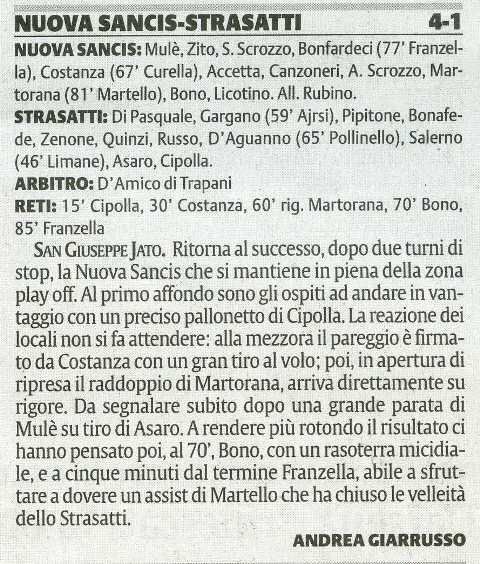 NUOVA SANCIS-STRASATTI 4-1

NUOVA SANCIS: Mulè, Zito, S. Scrozzo, Bonfardeci (77' Franzella), Costanza (67' Curella), Accetta, Canzoneri, A. Scrozzo, Martorana (81' Martello), Bono, Licotino. All. Rubino.

STRASATTI: Di Pasquale, Gargano (59' Ajrsi), Pipitone, Bonafede, Zenone, Quinzi, Russo, D'Aguanno (65' Pollinello), Salerno (46' Limane), Asaro, Cipolla.

ARBITRO: D'Amico di Trapani

RETI: 15' Cipolla, 30' Costanza, 60' rig. Martorana, 70' Bono, 85' Franzella

SAN GIUSEPPE JATO. Ritorna al successo, dopo due turni di stop, la Nuova Sancis che si mantiene in piena della zona play off. Al primo affondo sono gli ospiti ad andare in vantaggio con un preciso pallonetto di Cipolla. La reazione dei locali non si fa attendere: alla mezzora il pareggio è firmato da Costanza con un gran tiro al volo; poi, in apertura di ripresa il raddoppio di Martorana, arriva direttamente su rigore. Da segnalare subito dopo una grande parata di Mulè su tiro di Asaro. A rendere più rotondo il risultato ci hanno pensato poi, al 70', Bono, con un rasoterra micidiale, e a cinque minuti dal termine Franzella, abile a sfruttare a dovere un assist di Martello che ha chiuso le velleità dello Strasatti.

ANDREA GIARRUSSO